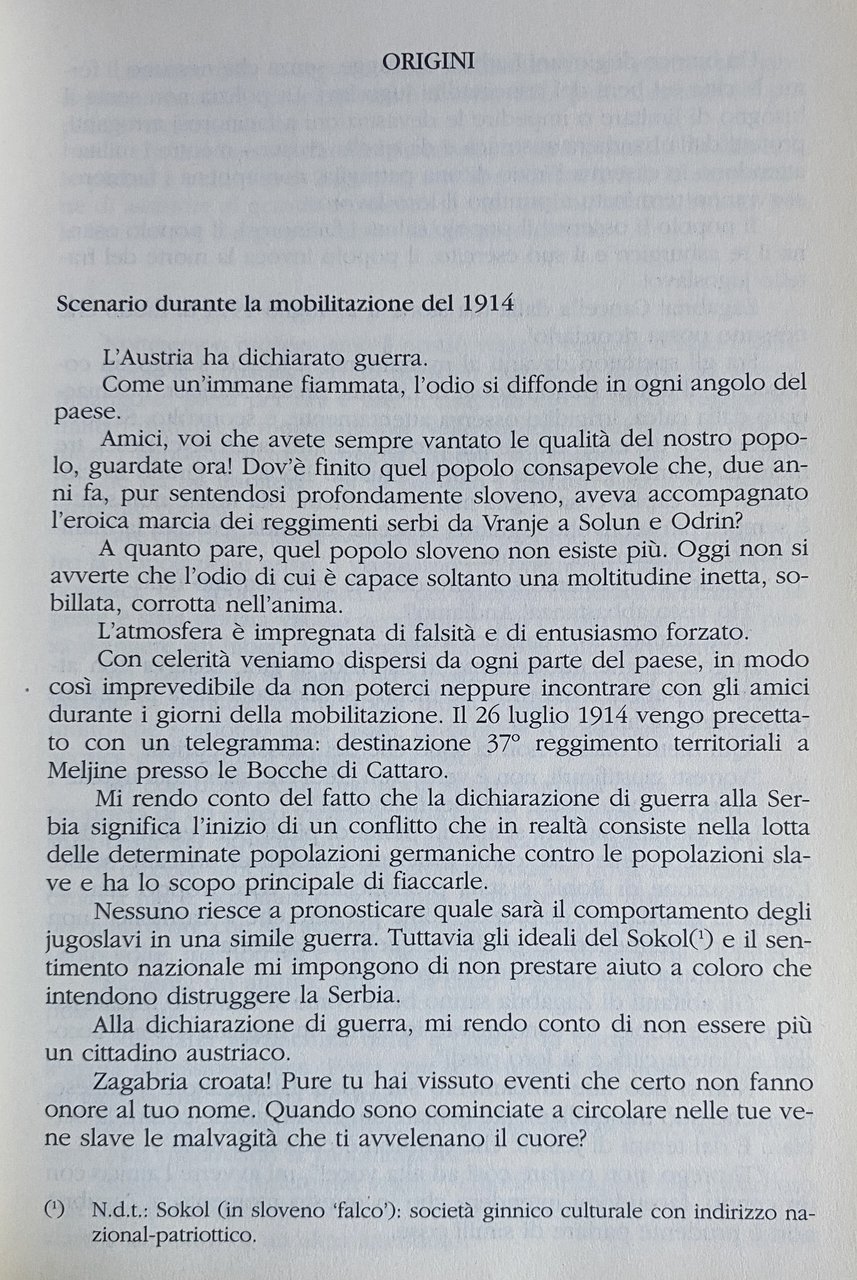 ORIGINI

Scenario durante la mobilitazione del 1914

L'Austria ha dichiarato guerra.

Come un'immane fiammata, l'odio si diffonde in ogni angolo del paese.

Amici, voi che avete sempre vantato le qualità del nostro popolo, guardate ora! Dov'è finito quel popolo consapevole che, due anni fa, pur sentendosi profondamente sloveno, aveva accompagnato l'eroica marcia dei reggimenti serbi da Vranje a Solun e Odrin?

A quanto pare, quel popolo sloveno non esiste più. Oggi non si avverte che l'odio di cui è capace soltanto una moltitudine inetta, sobillata, corrotta nell'anima.

L'atmosfera è impregnata di falsità e di entusiasmo forzato.

Con celerità veniamo dispersi da ogni parte del paese, in modo così imprevedibile da non poterci neppure incontrare con gli amici durante i giorni della mobilitazione. Il 26 luglio 1914 vengo precettato con un telegramma: destinazione 37° reggimento territoriali a Meljine presso le Bocche di Cattaro.

Mi rendo conto del fatto che la dichiarazione di guerra alla Serbia significa l'inizio di un conflitto che in realtà consiste nella lotta delle determinate popolazioni germaniche contro le popolazioni slave e ha lo scopo principale di fiaccarle.

Nessuno riesce a pronosticare quale sarà il comportamento degli jugoslavi in una simile guerra. Tuttavia gli ideali del Sokol($^1$) e il sentimento nazionale mi impongono di non prestare aiuto a coloro che intendono distruggere la Serbia.

Alla dichiarazione di guerra, mi rendo conto di non essere più un cittadino austriaco.

Zagabria croata! Pure tu hai vissuto eventi che certo non fanno onore al tuo nome. Quando sono cominciate a circolare nelle tue vene slave le malvagità che ti avvelenano il cuore?

($^1$) N.d.t.: Sokol (in sloveno 'falco'): società ginnico culturale con indirizzo nazional-patriottico.